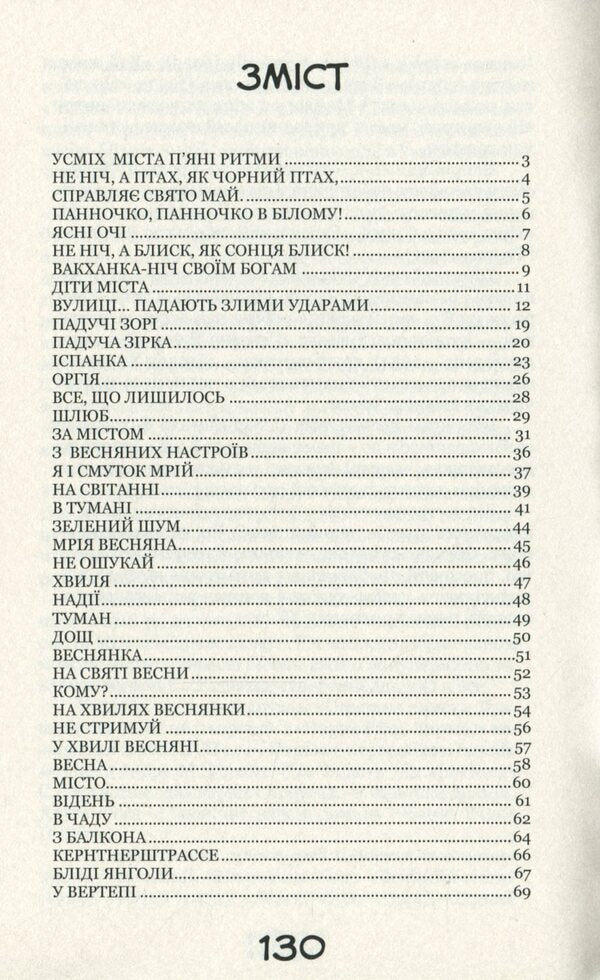 ЗМІСТ

УСМІХ МІСТА П'ЯНІ РИТМИ 3
НЕ НІЧ, А ПТАХ, ЯК ЧОРНИЙ ПТАХ, 4
СПРАВЛЯЄ СВЯТО МАЙ. 5
ПАННОЧКО, ПАННОЧКО В БІЛОМУ! 6
ЯСНІ ОЧІ 7
НЕ НІЧ, А БЛИСК, ЯК СОНЦЯ БЛИСК! 8
ВАКХАНКА-НІЧ СВОЇМ БОГАМ 9
ДІТИ МІСТА 11
ВУЛИЦІ... ПАДАЮТЬ ЗЛИМИ УДАРАМИ 12
ПАДУЧІ ЗОРІ 19
ПАДУЧА ЗІРКА 20
ІСПАНКА 23
ОРГІЯ 26
ВСЕ, ЩО ЛИШИЛОСЬ 28
ШЛЮБ 29
ЗА МІСТОМ 31
З ВЕСНЯНИХ НАСТРОЇВ 36
Я І СМУТОК МРІЙ 37
НА СВІТАННІ 39
В ТУМАНІ 41
ЗЕЛЕНИЙ ШУМ 44
МРІЯ ВЕСНЯНА 45
НЕ ОШУКАЙ 46
ХВИЛЯ 47
НАДІЇ 48
ТУМАН 49
ДОЩ 50
ВЕСНЯНКА 51
НА СВЯТІ ВЕСНИ 52
КОМУ? 53
НА ХВИЛЯХ ВЕСНЯНКИ 54
НЕ СТРИМУЙ 56
У ХВИЛІ ВЕСНЯНІ 57
ВЕСНА 58
МІСТО 60
ВІДЕНЬ 61
В ЧАДУ 62
З БАЛКОНА 64
КЕРНТНЕРШТРАССЕ 66
БЛІДІ ЯНГОЛИ 67
У ВЕРТЕПІ 69

130